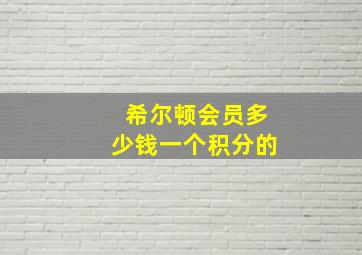 希尔顿会员多少钱一个积分的